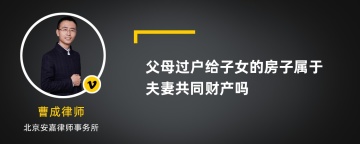 v

曹成律师

北京安嘉律师事务所

父母过户给子女的房子属于夫妻共同财产吗